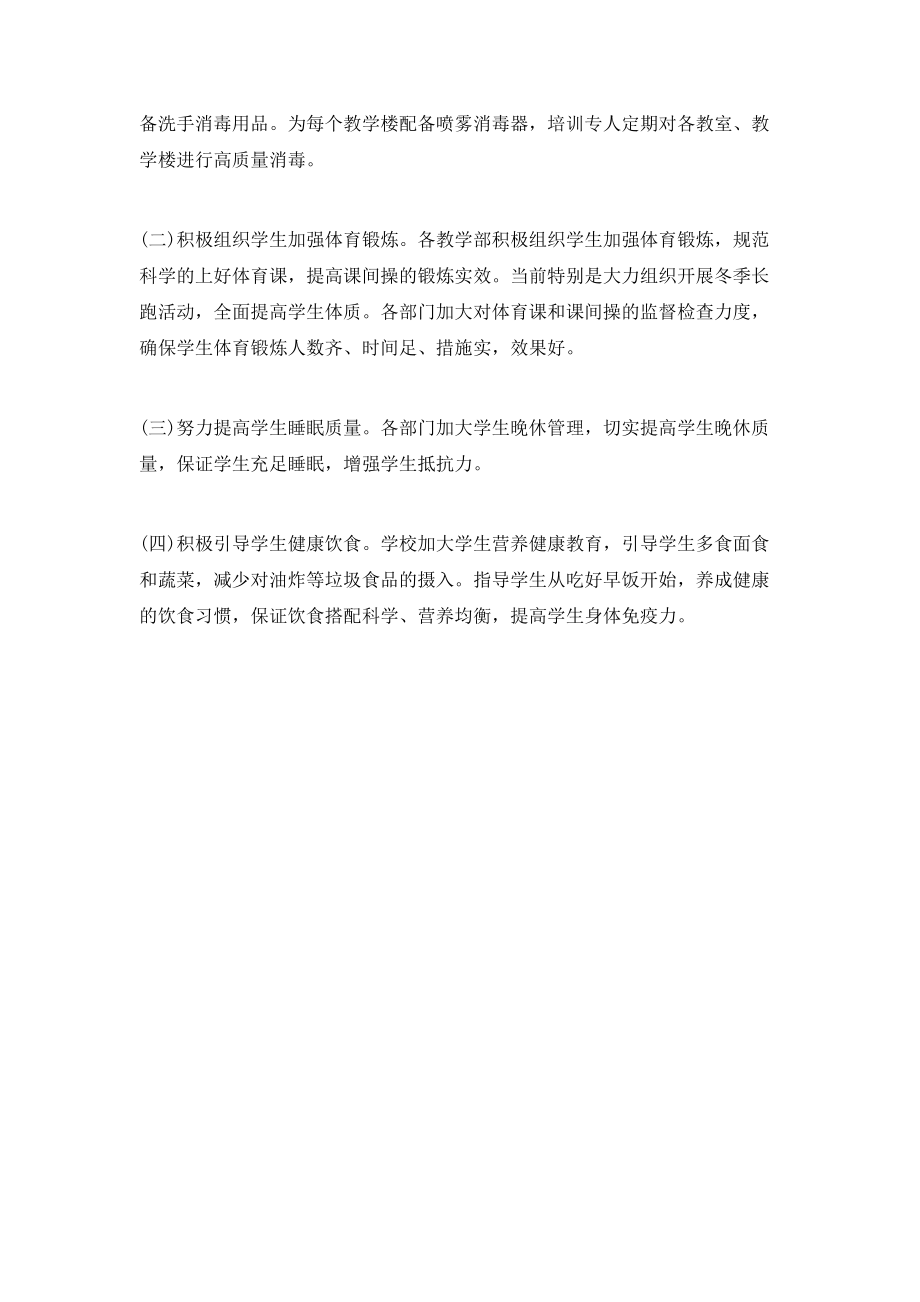 备洗手消毒用品。为每个教学楼配备喷雾消毒器，培训专人定期对各教室、教学楼进行高质量消毒。

(二)积极组织学生加强体育锻炼。各教学部积极组织学生加强体育锻炼，规范科学的上好体育课，提高课间操的锻炼实效。当前特别是大力组织开展冬季长跑活动，全面提高学生体质。各部门加大对体育课和课间操的监督检查力度，确保学生体育锻炼人数齐、时间足、措施实，效果好。

(三)努力提高学生睡眠质量。各部门加大学生晚休管理，切实提高学生晚休质量，保证学生充足睡眠，增强学生抵抗力。

(四)积极引导学生健康饮食。学校加大学生营养健康教育，引导学生多食面食和蔬菜，减少对油炸等垃圾食品的摄入。指导学生从吃好早饭开始，养成健康的饮食习惯，保证饮食搭配科学、营养均衡，提高学生身体免疫力。